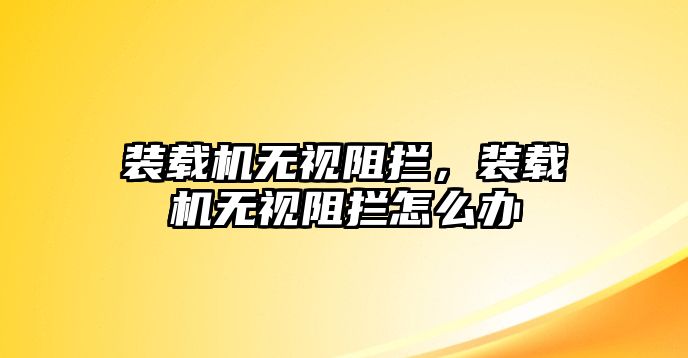 装载机无视阻拦，装载机无视阻拦怎么办